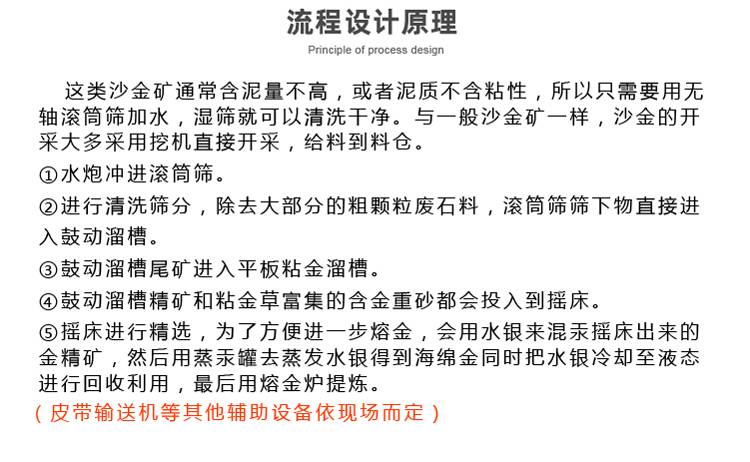 流程设计原理

Principle of process design

这类沙金矿通常含泥量不高，或者泥质不含粘性，所以只需要用无轴滚筒筛加水，湿筛就可以清洗干净。与一般沙金矿一样，沙金的开采大多采用挖机直接开采，给料到料仓。

①水炮冲进滚筒筛。

②进行清洗筛分，除去大部分的粗颗粒废石料，滚筒筛筛下物直接进入鼓动溜槽。

③鼓动溜槽尾矿进入平板粘金溜槽。

④鼓动溜槽精矿和粘金草富集的含金重砂都会投入到摇床。

⑤摇床进行精选，为了方便进一步熔金，会用水银来混汞摇床出来的金精矿，然后用蒸汞罐去蒸发水银得到海绵金同时把水银冷却至液态进行回收利用，最后用熔金炉提炼。

（皮带输送机等其他辅助设备依现场而定）